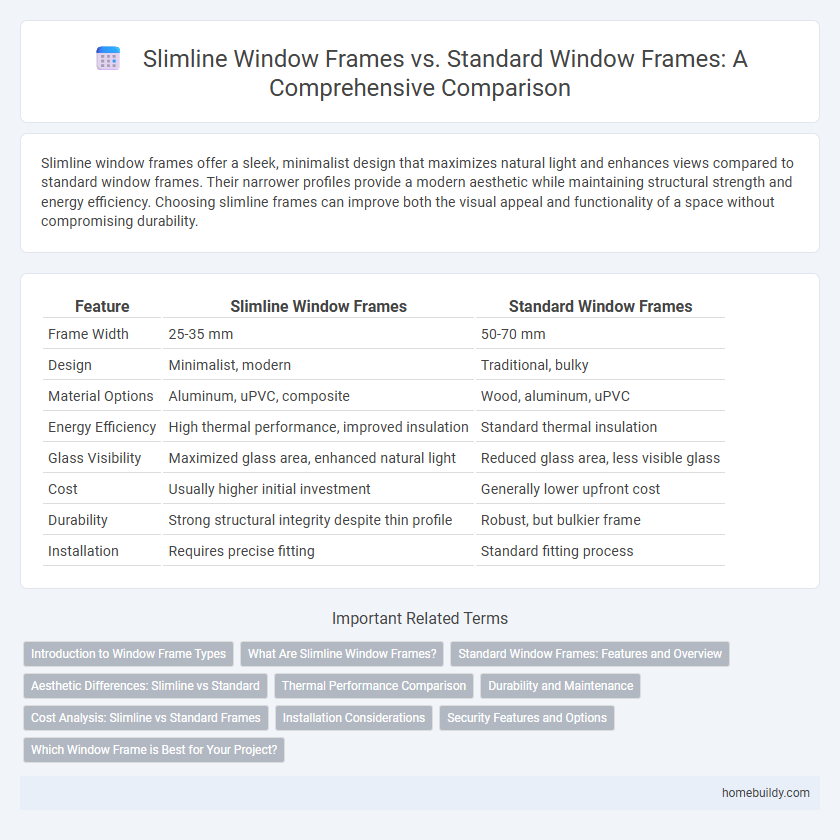 Slimline Window Frames vs. Standard Window Frames: A Comprehensive Comparison

Slimline window frames offer a sleek, minimalist design that maximizes natural light and enhances views compared to standard window frames. Their narrower profiles provide a modern aesthetic while maintaining structural strength and energy efficiency. Choosing slimline frames can improve both the visual appeal and functionality of a space without compromising durability.

| Feature | Slimline Window Frames | Standard Window Frames |
|---|---|---|
| Frame Width | 25-35 mm | 50-70 mm |
| Design | Minimalist, modern | Traditional, bulky |
| Material Options | Aluminum, uPVC, composite | Wood, aluminum, uPVC |
| Energy Efficiency | High thermal performance, improved insulation | Standard thermal insulation |
| Glass Visibility | Maximized glass area, enhanced natural light | Reduced glass area, less visible glass |
| Cost | Usually higher initial investment | Generally lower upfront cost |
| Durability | Strong structural integrity despite thin profile | Robust, but bulkier frame |
| Installation | Requires precise fitting | Standard fitting process |

Important Related Terms

Introduction to Window Frame Types
What Are Slimline Window Frames?
Standard Window Frames: Features and Overview
Aesthetic Differences: Slimline vs Standard
Thermal Performance Comparison
Durability and Maintenance
Cost Analysis: Slimline vs Standard Frames
Installation Considerations
Security Features and Options
Which Window Frame is Best for Your Project?

homebuildy.com